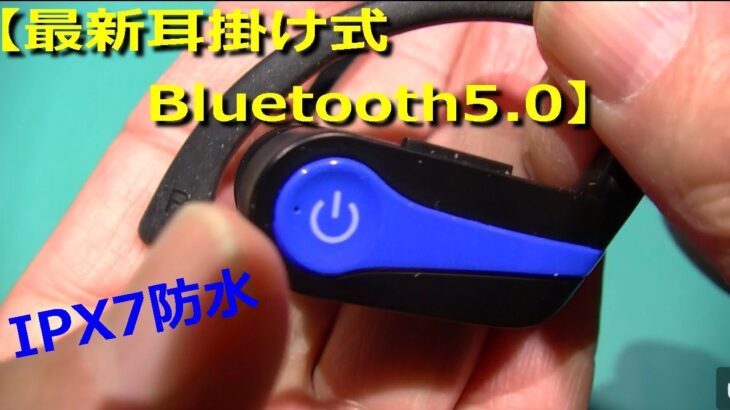 【最新耳掛け式 Bluetooth5.0】

IPX7防水